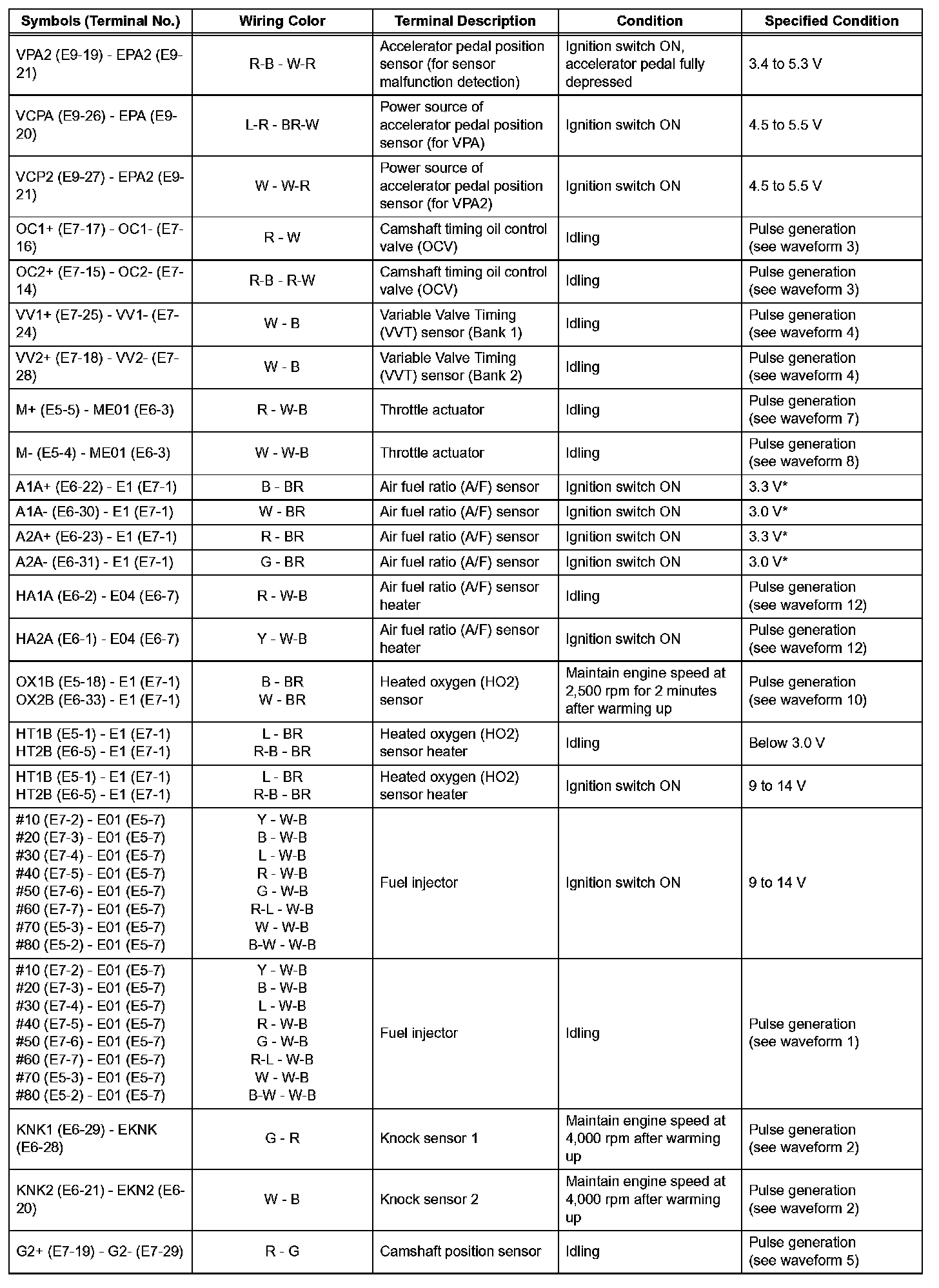 | Symbols (Terminal No.) | Wiring Color | Terminal Description | Condition | Specified Condition |
|---|---|---|---|---|
| VPA2 (E9-19) - EPA2 (E9-21) | R-B - W-R | Accelerator pedal position sensor (for sensor malfunction detection) | Ignition switch ON, accelerator pedal fully depressed | 3.4 to 5.3 V |
| VCPA (E9-26) - EPA (E9-20) | L-R - BR-W | Power source of accelerator pedal position sensor (for VPA) | Ignition switch ON | 4.5 to 5.5 V |
| VCP2 (E9-27) - EPA2 (E9-21) | W - W-R | Power source of accelerator pedal position sensor (for VPA2) | Ignition switch ON | 4.5 to 5.5 V |
| OC1+ (E7-17) - OC1- (E7-16) | R - W | Camshaft timing oil control valve (OCV) | Idling | Pulse generation (see waveform 3) |
| OC2+ (E7-15) - OC2- (E7-14) | R-B - R-W | Camshaft timing oil control valve (OCV) | Idling | Pulse generation (see waveform 3) |
| VV1+ (E7-25) - VV1- (E7-24) | W - B | Variable Valve Timing (VVT) sensor (Bank 1) | Idling | Pulse generation (see waveform 4) |
| VV2+ (E7-18) - VV2- (E7-28) | W - B | Variable Valve Timing (VVT) sensor (Bank 2) | Idling | Pulse generation (see waveform 4) |
| M+ (E5-5) - ME01 (E6-3) | R - W-B | Throttle actuator | Idling | Pulse generation (see waveform 7) |
| M- (E5-4) - ME01 (E6-3) | W - W-B | Throttle actuator | Idling | Pulse generation (see waveform 8) |
| A1A+ (E6-22) - E1 (E7-1) | B - BR | Air fuel ratio (A/F) sensor | Ignition switch ON | 3.3 V* |
| A1A- (E6-30) - E1 (E7-1) | W - BR | Air fuel ratio (A/F) sensor | Ignition switch ON | 3.0 V* |
| A2A+ (E6-23) - E1 (E7-1) | R - BR | Air fuel ratio (A/F) sensor | Ignition switch ON | 3.3 V* |
| A2A- (E6-31) - E1 (E7-1) | G - BR | Air fuel ratio (A/F) sensor | Ignition switch ON | 3.0 V* |
| HA1A (E6-2) - E04 (E6-7) | R - W-B | Air fuel ratio (A/F) sensor heater | Idling | Pulse generation (see waveform 12) |
| HA2A (E6-1) - E04 (E6-7) | Y - W-B | Air fuel ratio (A/F) sensor heater | Ignition switch ON | Pulse generation (see waveform 12) |
| OX1B (E5-18) - E1 (E7-1) OX2B (E6-33) - E1 (E7-1) | B - BR W - BR | Heated oxygen (HO2) sensor | Maintain engine speed at 2,500 rpm for 2 minutes after warming up | Pulse generation (see waveform 10) |
| HT1B (E5-1) - E1 (E7-1) HT2B (E6-5) - E1 (E7-1) | L - BR R-B - BR | Heated oxygen (HO2) sensor heater | Idling | Below 3.0 V |
| HT1B (E5-1) - E1 (E7-1) HT2B (E6-5) - E1 (E7-1) | L - BR R-B - BR | Heated oxygen (HO2) sensor heater | Ignition switch ON | 9 to 14 V |
| #10 (E7-2) - E01 (E5-7) #20 (E7-3) - E01 (E5-7) #30 (E7-4) - E01 (E5-7) #40 (E7-5) - E01 (E5-7) #50 (E7-6) - E01 (E5-7) #60 (E7-7) - E01 (E5-7) #70 (E5-3) - E01 (E5-7) #80 (E5-2) - E01 (E5-7) | Y - W-B B - W-B L - W-B R - W-B G - W-B R-L - W-B W - W-B B-W - W-B | Fuel injector | Ignition switch ON | 9 to 14 V |
| #10 (E7-2) - E01 (E5-7) #20 (E7-3) - E01 (E5-7) #30 (E7-4) - E01 (E5-7) #40 (E7-5) - E01 (E5-7) #50 (E7-6) - E01 (E5-7) #60 (E7-7) - E01 (E5-7) #70 (E5-3) - E01 (E5-7) #80 (E5-2) - E01 (E5-7) | Y - W-B B - W-B L - W-B R - W-B G - W-B R-L - W-B W - W-B B-W - W-B | Fuel injector | Idling | Pulse generation (see waveform 1) |
| KNK1 (E6-29) - EKNK (E6-28) | G - R | Knock sensor 1 | Maintain engine speed at 4,000 rpm after warming up | Pulse generation (see waveform 2) |
| KNK2 (E6-21) - EKN2 (E6-20) | W - B | Knock sensor 2 | Maintain engine speed at 4,000 rpm after warming up | Pulse generation (see waveform 2) |
| G2+ (E7-19) - G2- (E7-29) | R - G | Camshaft position sensor | Idling | Pulse generation (see waveform 5) |